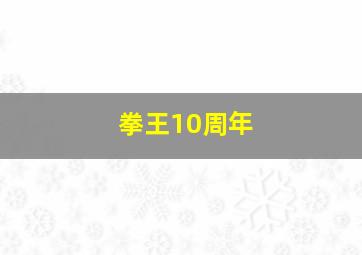 拳王10周年